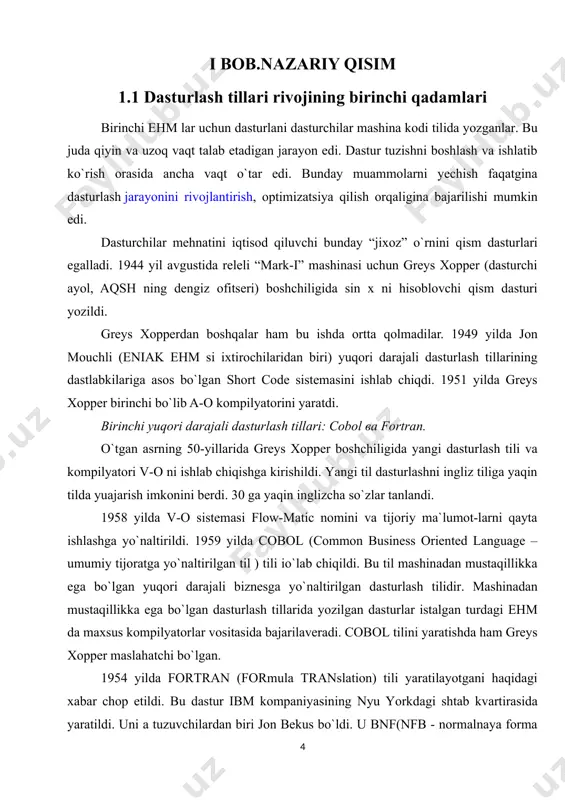 I BOB.NAZARIY QISIM

1.1 Dasturlash tillari rivojining birinchi qadamlari

Birinchi EHM lar uchun dasturlani dasturchilar mashina kodi tilida yozganlar. Bu juda qiyin va uzoq vaqt talab etadigan jarayon edi. Dastur tuzishni boshlash va ishlatib ko`rish orasida ancha vaqt o`tar edi. Bunday muammolarni yechish faqatgina dasturlash jarayonini rivojlantirish, optimizatsiya qilish orqaligina bajarilishi mumkin edi.

Dasturchilar mehnatini iqtisod qiluvchi bunday “jixoz” o`rnini qism dasturlari egalladi. 1944 yil avgustida releli “Mark-I” mashinasi uchun Greys Xopper (dasturchi ayol, AQSH ning dengiz ofitseri) boshchiligida sin x ni hisoblovchi qism dasturi yozildi.

Greys Xopperdan boshqalar ham bu ishda ortta qolmadilar. 1949 yilda Jon Mouchli (ENIAK EHM si ixtirochilaridan biri) yuqori darajali dasturlash tillarining dastlabkilariga asos bo`lgan Short Code sistemasini ishlab chiqdi. 1951 yilda Greys Xopper birinchi bo`lib A-O kompilyatorini yaratdi.

Birinchi yuqori darajali dasturlash tillari: Cobol ва Fortran.

O`tgan asrning 50-yillarida Greys Xopper boshchiligida yangi dasturlash tili va kompilyatori V-O ni ishlab chiqishga kirishildi. Yangi til dasturlashni ingliz tiliga yaqin tilda yuajarish imkonini berdi. 30 ga yaqin inglizcha so`zlar tanlandi.

1958 yilda V-O sistemasi Flow-Matic nomini va tijoriy ma`lumot-larni qayta ishlashga yo`naltirildi. 1959 yilda COBOL (Common Business Oriented Language – umumiy tijoratga yo`naltirilgan til ) tili io`lab chiqildi. Bu til mashinadan mustaqillikka ega bo`lgan yuqori darajali biznesga yo`naltirilgan dasturlash tilidir. Mashinadan mustaqillikka ega bo`lgan dasturlash tillarida yozilgan dasturlar istalgan turdagi EHM da maxsus kompilyatorlar vositasida bajarilaveradi. COBOL tilini yaratishda ham Greys Xopper maslahatchi bo`lgan.

1954 yilda FORTRAN (FORmula TRANslation) tili yaratilayotgani haqidagi xabar chop etildi. Bu dastur IBM kompaniyasining Nyu Yorkdagi shtab kvartirasida yaratildi. Uni a tuzuvchilardan biri Jon Bekus bo`ldi. U BNF(NFB - normalnaya forma

4